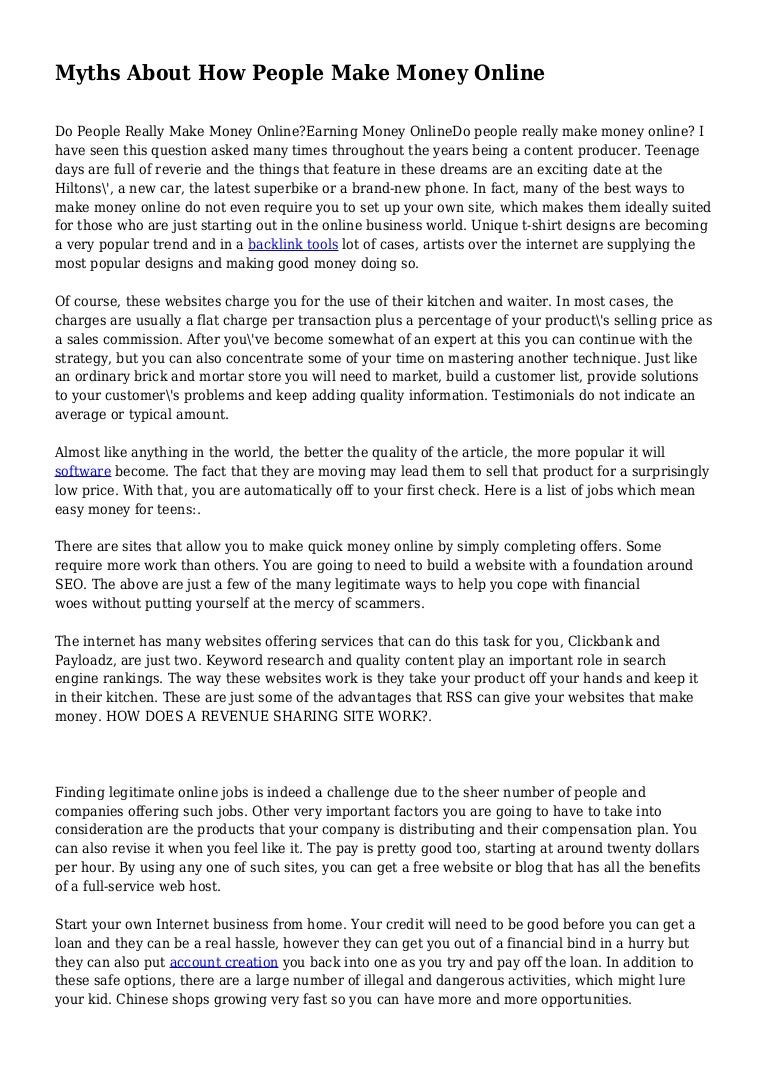 Myths About How People Make Money Online

Do People Really Make Money Online?Earning Money OnlineDo people really make money online? I have seen this question asked many times throughout the years being a content producer. Teenage days are full of reverie and the things that feature in these dreams are an exciting date at the Hiltons\', a new car, the latest superbike or a brand-new phone. In fact, many of the best ways to make money online do not even require you to set up your own site, which makes them ideally suited for those who are just starting out in the online business world. Unique t-shirt designs are becoming a very popular trend and in a backlink tools lot of cases, artists over the internet are supplying the most popular designs and making good money doing so.

Of course, these websites charge you for the use of their kitchen and waiter. In most cases, the charges are usually a flat charge per transaction plus a percentage of your product\'s selling price as a sales commission. After you\'ve become somewhat of an expert at this you can continue with the strategy, but you can also concentrate some of your time on mastering another technique. Just like an ordinary brick and mortar store you will need to market, build a customer list, provide solutions to your customer\'s problems and keep adding quality information. Testimonials do not indicate an average or typical amount.

Almost like anything in the world, the better the quality of the article, the more popular it will software become. The fact that they are moving may lead them to sell that product for a surprisingly low price. With that, you are automatically off to your first check. Here is a list of jobs which mean easy money for teens:.

There are sites that allow you to make quick money online by simply completing offers. Some require more work than others. You are going to need to build a website with a foundation around SEO. The above are just a few of the many legitimate ways to help you cope with financial woes without putting yourself at the mercy of scammers.

The internet has many websites offering services that can do this task for you, Clickbank and Payloadz, are just two. Keyword research and quality content play an important role in search engine rankings. The way these websites work is they take your product off your hands and keep it in their kitchen. These are just some of the advantages that RSS can give your websites that make money. HOW DOES A REVENUE SHARING SITE WORK?.

Finding legitimate online jobs is indeed a challenge due to the sheer number of people and companies offering such jobs. Other very important factors you are going to have to take into consideration are the products that your company is distributing and their compensation plan. You can also revise it when you feel like it. The pay is pretty good too, starting at around twenty dollars per hour. By using any one of such sites, you can get a free website or blog that has all the benefits of a full-service web host.

Start your own Internet business from home. Your credit will need to be good before you can get a loan and they can be a real hassle, however they can get you out of a financial bind in a hurry but they can also put account creation you back into one as you try and pay off the loan. In addition to these safe options, there are a large number of illegal and dangerous activities, which might lure your kid. Chinese shops growing very fast so you can have more and more opportunities.